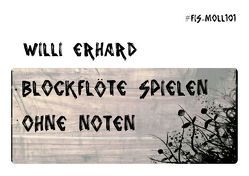 #FIS-MOLL101

WILLI ERHARD

BLOCKFLÖTE SPIELEN OHNE NOTEN